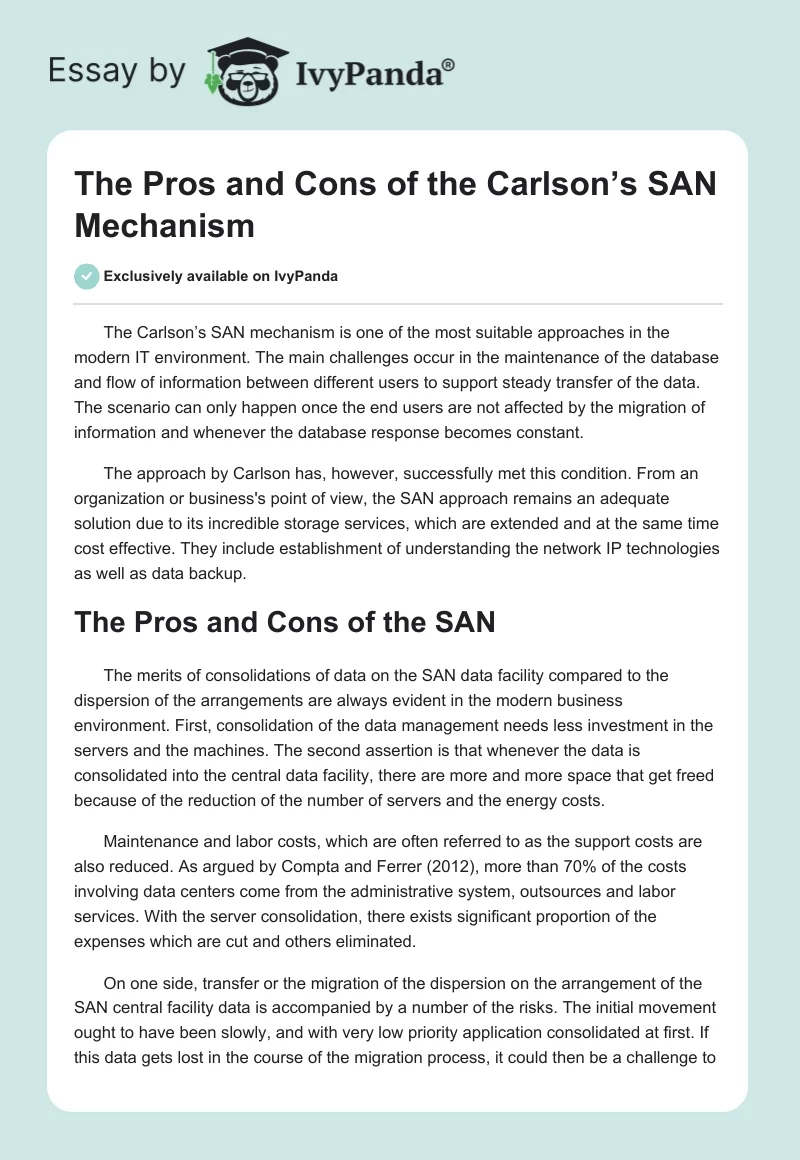 Essay by IvyPanda®

The Pros and Cons of the Carlson's SAN Mechanism

Exclusively available on IvyPanda

The Carlson's SAN mechanism is one of the most suitable approaches in the modern IT environment. The main challenges occur in the maintenance of the database and flow of information between different users to support steady transfer of the data. The scenario can only happen once the end users are not affected by the migration of information and whenever the database response becomes constant.

The approach by Carlson has, however, successfully met this condition. From an organization or business's point of view, the SAN approach remains an adequate solution due to its incredible storage services, which are extended and at the same time cost effective. They include establishment of understanding the network IP technologies as well as data backup.

The Pros and Cons of the SAN

The merits of consolidations of data on the SAN data facility compared to the dispersion of the arrangements are always evident in the modern business environment. First, consolidation of the data management needs less investment in the servers and the machines. The second assertion is that whenever the data is consolidated into the central data facility, there are more and more space that get freed because of the reduction of the number of servers and the energy costs.

Maintenance and labor costs, which are often referred to as the support costs are also reduced. As argued by Compta and Ferrer (2012), more than 70% of the costs involving data centers come from the administrative system, outsources and labor services. With the server consolidation, there exists significant proportion of the expenses which are cut and others eliminated.

On one side, transfer or the migration of the dispersion on the arrangement of the SAN central facility data is accompanied by a number of the risks. The initial movement ought to have been slowly, and with very low priority application consolidated at first. If this data gets lost in the course of the migration process, it could then be a challenge to